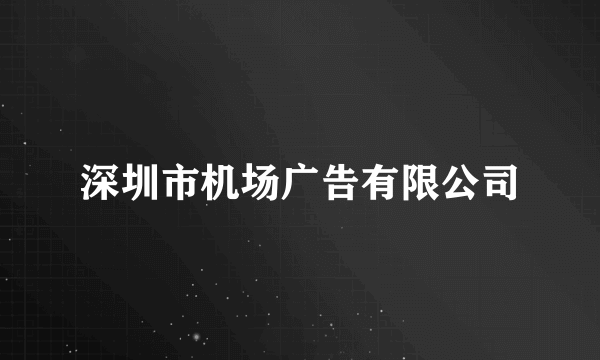 深圳市机场广告有限公司